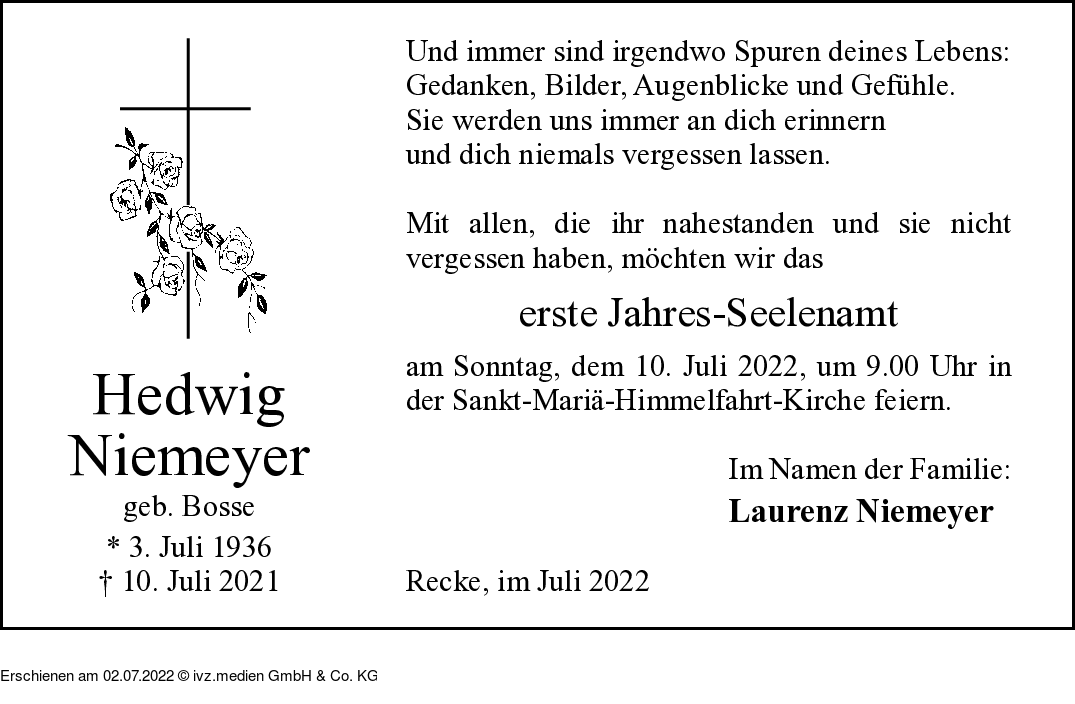 Hedwig Niemeyer
geb. Bosse
* 3. Juli 1936
† 10. Juli 2021

Und immer sind irgendwo Spuren deines Lebens: Gedanken, Bilder, Augenblicke und Gefühle. Sie werden uns immer an dich erinnern und dich niemals vergessen lassen.

Mit allen, die ihr nahestanden und sie nicht vergessen haben, möchten wir das

erste Jahres-Seelenamt

am Sonntag, dem 10. Juli 2022, um 9.00 Uhr in der Sankt-Mariä-Himmelfahrt-Kirche feiern.

Im Namen der Familie:
Laurenz Niemeyer

Recke, im Juli 2022

Erschienen am 02.07.2022 © ivz.medien GmbH & Co. KG